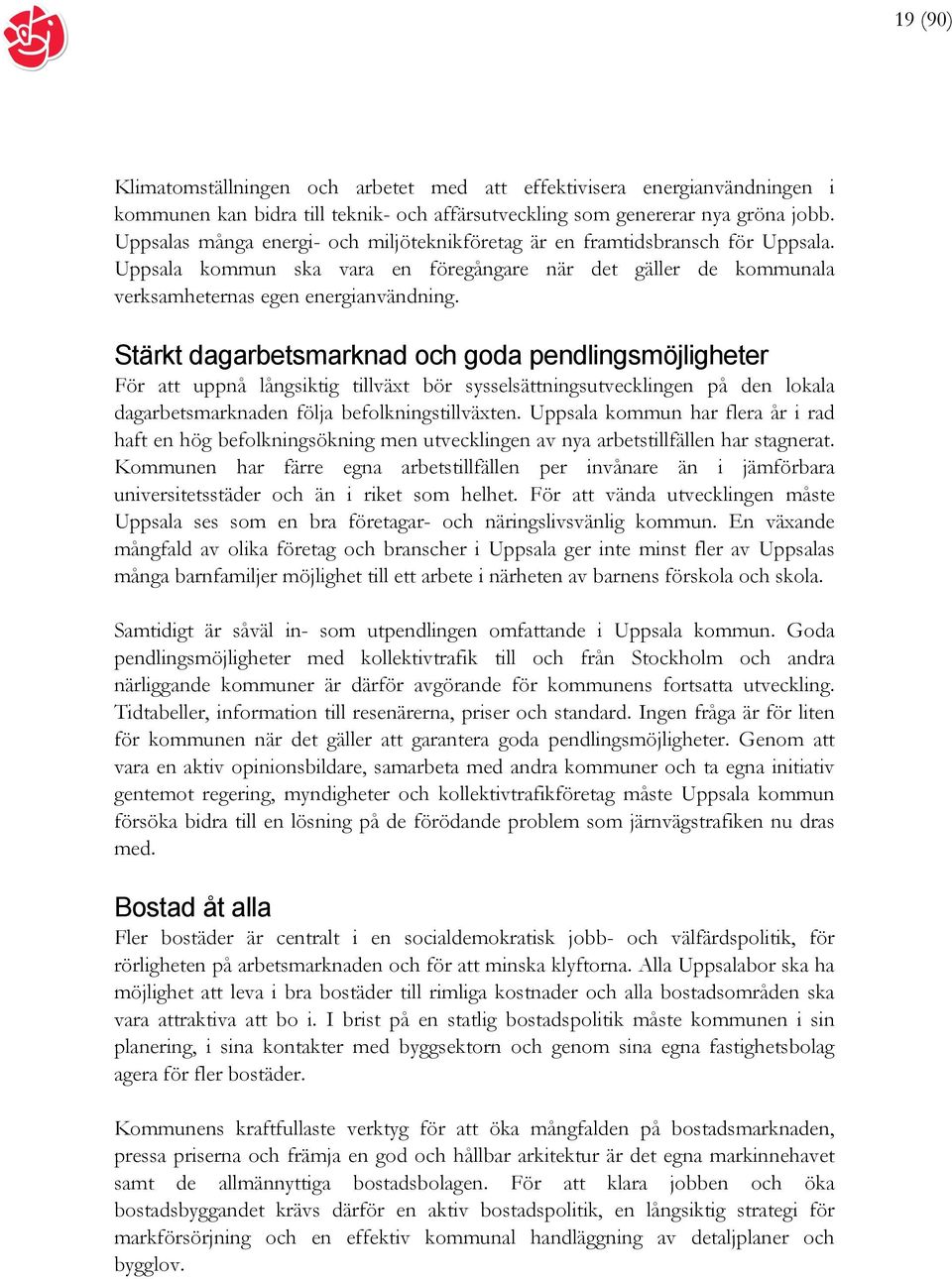 19 (90)

Klimatomställningen och arbetet med att effektivisera energianvändningen i kommunen kan bidra till teknik- och affärsutveckling som genererar nya gröna jobb. Uppsalas många energi- och miljöteknikföretag är en framtidsbransch för Uppsala. Uppsala kommun ska vara en föregångare när det gäller de kommunala verksamheternas egen energianvändning.

Stärkt dagarbetsmarknad och goda pendlingsmöjligheter
För att uppnå långsiktig tillväxt bör sysselsättningsutvecklingen på den lokala dagarbetsmarknaden följa befolkningstillväxten. Uppsala kommun har flera år i rad haft en hög befolkningsökning men utvecklingen av nya arbetstillfällen har stagnerat. Kommunen har färre egna arbetstillfällen per invånare än i jämförbara universitetsstäder och än i riket som helhet. För att vända utvecklingen måste Uppsala ses som en bra företagar- och näringslivsvänlig kommun. En växande mångfald av olika företag och branscher i Uppsala ger inte minst fler av Uppsalas många barnfamiljer möjlighet till ett arbete i närheten av barnens förskola och skola.

Samtidigt är såväl in- som utpendlingen omfattande i Uppsala kommun. Goda pendlingsmöjligheter med kollektivtrafik till och från Stockholm och andra närliggande kommuner är därför avgörande för kommunens fortsatta utveckling. Tidtabeller, information till resenärerna, priser och standard. Ingen fråga är för liten för kommunen när det gäller att garantera goda pendlingsmöjligheter. Genom att vara en aktiv opinionsbildare, samarbeta med andra kommuner och ta egna initiativ gentemot regering, myndigheter och kollektivtrafikföretag måste Uppsala kommun försöka bidra till en lösning på de förödande problem som järnvägstrafiken nu dras med.

Bostad åt alla
Fler bostäder är centralt i en socialdemokratisk jobb- och välfärdspolitik, för rörligheten på arbetsmarknaden och för att minska klyftorna. Alla Uppsalabor ska ha möjlighet att leva i bra bostäder till rimliga kostnader och alla bostadsområden ska vara attraktiva att bo i. I brist på en statlig bostadspolitik måste kommunen i sin planering, i sina kontakter med byggsektorn och genom sina egna fastighetsbolag agera för fler bostäder.

Kommunens kraftfullaste verktyg för att öka mångfalden på bostadsmarknaden, pressa priserna och främja en god och hållbar arkitektur är det egna markinnehavet samt de allmännyttiga bostadsbolagen. För att klara jobben och öka bostadsbyggandet krävs därför en aktiv bostadspolitik, en långsiktig strategi för markförsörjning och en effektiv kommunal handläggning av detaljplaner och bygglov.